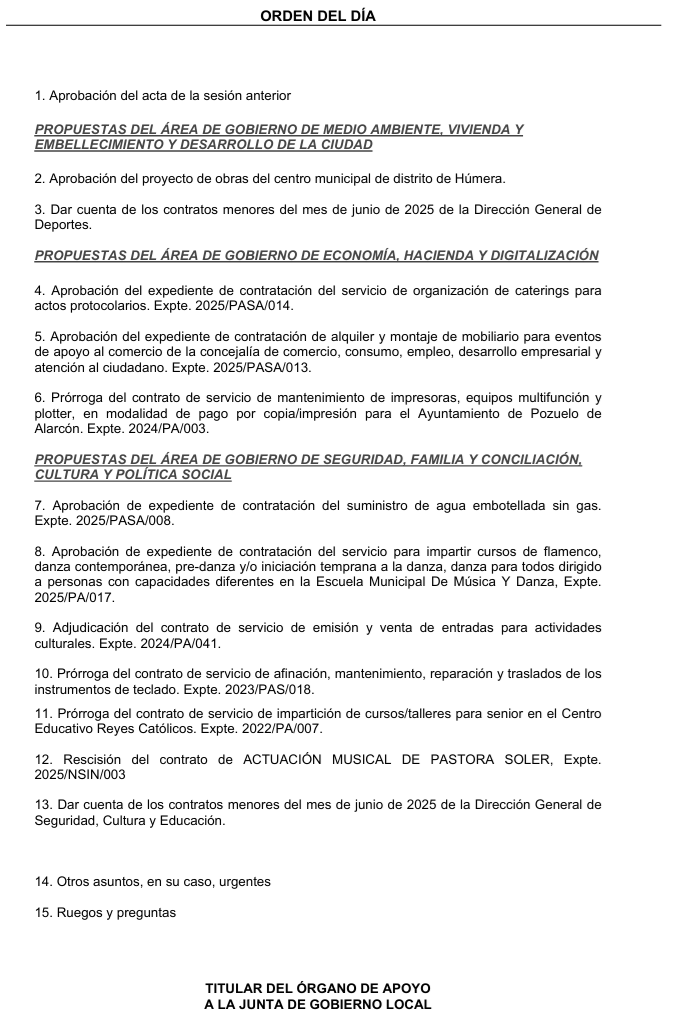 ORDEN DEL DÍA

1. Aprobación del acta de la sesión anterior

PROPUESTAS DEL ÁREA DE GOBIERNO DE MEDIO AMBIENTE, VIVIENDA Y EMBELLECIMIENTO Y DESARROLLO DE LA CIUDAD

2. Aprobación del proyecto de obras del centro municipal de distrito de Húmera.

3. Dar cuenta de los contratos menores del mes de junio de 2025 de la Dirección General de Deportes.

PROPUESTAS DEL ÁREA DE GOBIERNO DE ECONOMÍA, HACIENDA Y DIGITALIZACIÓN

4. Aprobación del expediente de contratación del servicio de organización de caterings para actos protocolarios. Expte. 2025/PASA/014.

5. Aprobación del expediente de contratación de alquiler y montaje de mobiliario para eventos de apoyo al comercio de la concejalía de comercio, consumo, empleo, desarrollo empresarial y atención al ciudadano. Expte. 2025/PASA/013.

6. Prórroga del contrato de servicio de mantenimiento de impresoras, equipos multifunción y plotter, en modalidad de pago por copia/impresión para el Ayuntamiento de Pozuelo de Alarcón. Expte. 2024/PA/003.

PROPUESTAS DEL ÁREA DE GOBIERNO DE SEGURIDAD, FAMILIA Y CONCILIACIÓN, CULTURA Y POLÍTICA SOCIAL

7. Aprobación de expediente de contratación del suministro de agua embotellada sin gas. Expte. 2025/PASA/008.

8. Aprobación de expediente de contratación del servicio para impartir cursos de flamenco, danza contemporánea, pre-danza y/o iniciación temprana a la danza, danza para todos dirigido a personas con capacidades diferentes en la Escuela Municipal De Música Y Danza, Expte. 2025/PA/017.

9. Adjudicación del contrato de servicio de emisión y venta de entradas para actividades culturales. Expte. 2024/PA/041.

10. Prórroga del contrato de servicio de afinación, mantenimiento, reparación y traslados de los instrumentos de teclado. Expte. 2023/PAS/018.

11. Prórroga del contrato de servicio de impartición de cursos/talleres para senior en el Centro Educativo Reyes Católicos. Expte. 2022/PA/007.

12. Rescisión del contrato de ACTUACIÓN MUSICAL DE PASTORA SOLER, Expte. 2025/NSIN/003

13. Dar cuenta de los contratos menores del mes de junio de 2025 de la Dirección General de Seguridad, Cultura y Educación.

14. Otros asuntos, en su caso, urgentes

15. Ruegos y preguntas

TITULAR DEL ÓRGANO DE APOYO
A LA JUNTA DE GOBIERNO LOCAL